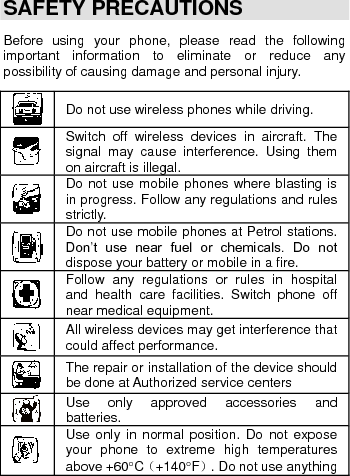 SAFETY PRECAUTIONS

Before using your phone, please read the following important information to eliminate or reduce any possibility of causing damage and personal injury.

| | |
|---|---|
| | Do not use wireless phones while driving. |
| | Switch off wireless devices in aircraft. The signal may cause interference. Using them on aircraft is illegal. |
| | Do not use mobile phones where blasting is in progress. Follow any regulations and rules strictly. |
| | Do not use mobile phones at Petrol stations. Don't use near fuel or chemicals. Do not dispose your battery or mobile in a fire. |
| | Follow any regulations or rules in hospital and health care facilities. Switch phone off near medical equipment. |
| | All wireless devices may get interference that could affect performance. |
| | The repair or installation of the device should be done at Authorized service centers |
| | Use only approved accessories and batteries. |
| | Use only in normal position. Do not expose your phone to extreme high temperatures above +60°C（+140°F）. Do not use anything |